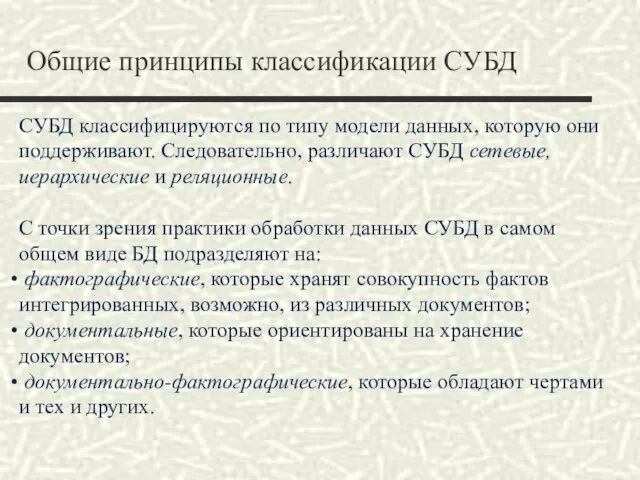 Общие принципы классификации СУБД

СУБД классифицируются по типу модели данных, которую они поддерживают. Следовательно, различают СУБД сетевые, иерархические и реляционные.

С точки зрения практики обработки данных СУБД в самом общем виде БД подразделяют на:
• фактографические, которые хранят совокупность фактов интегрированных, возможно, из различных документов;
• документальные, которые ориентированы на хранение документов;
• документально-фактографические, которые обладают чертами и тех и других.